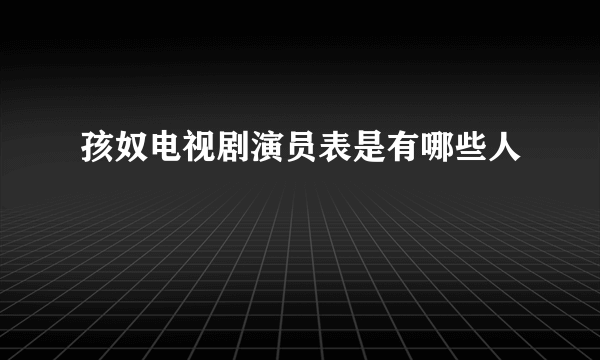 孩奴电视剧演员表是有哪些人